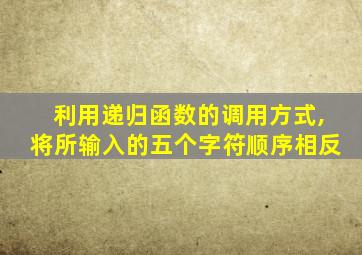 利用递归函数的调用方式，
将所输入的五个字符顺序相反